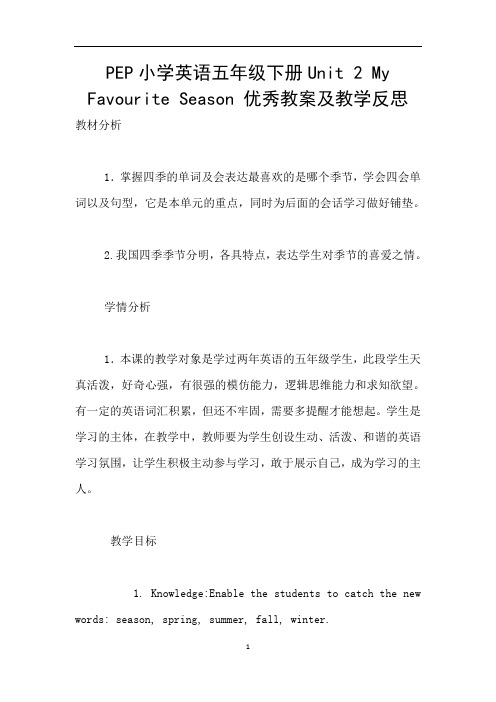 PEP小学英语五年级下册Unit 2 My Favourite Season 优秀教案及教学反思

教材分析

1. 掌握四季的单词及会表达最喜欢的是哪个季节，学会四会单词以及句型，它是本单元的重点，同时为后面的会话学习做好铺垫。

2.我国四季季节分明，各具特点，表达学生对季节的喜爱之情。

学情分析

1. 本课的教学对象是学过两年英语的五年级学生，此段学生天真活泼，好奇心强，有很强的模仿能力，逻辑思维能力和求知欲望。有一定的英语词汇积累，但还不牢固，需要多提醒才能想起。学生是学习的主体，在教学中，教师要为学生创设生动、活泼、和谐的英语学习氛围，让学生积极主动参与学习，敢于展示自己，成为学习的主人。

教学目标

1. Knowledge:Enable the students to catch the new words: season, spring, summer, fall, winter.

1